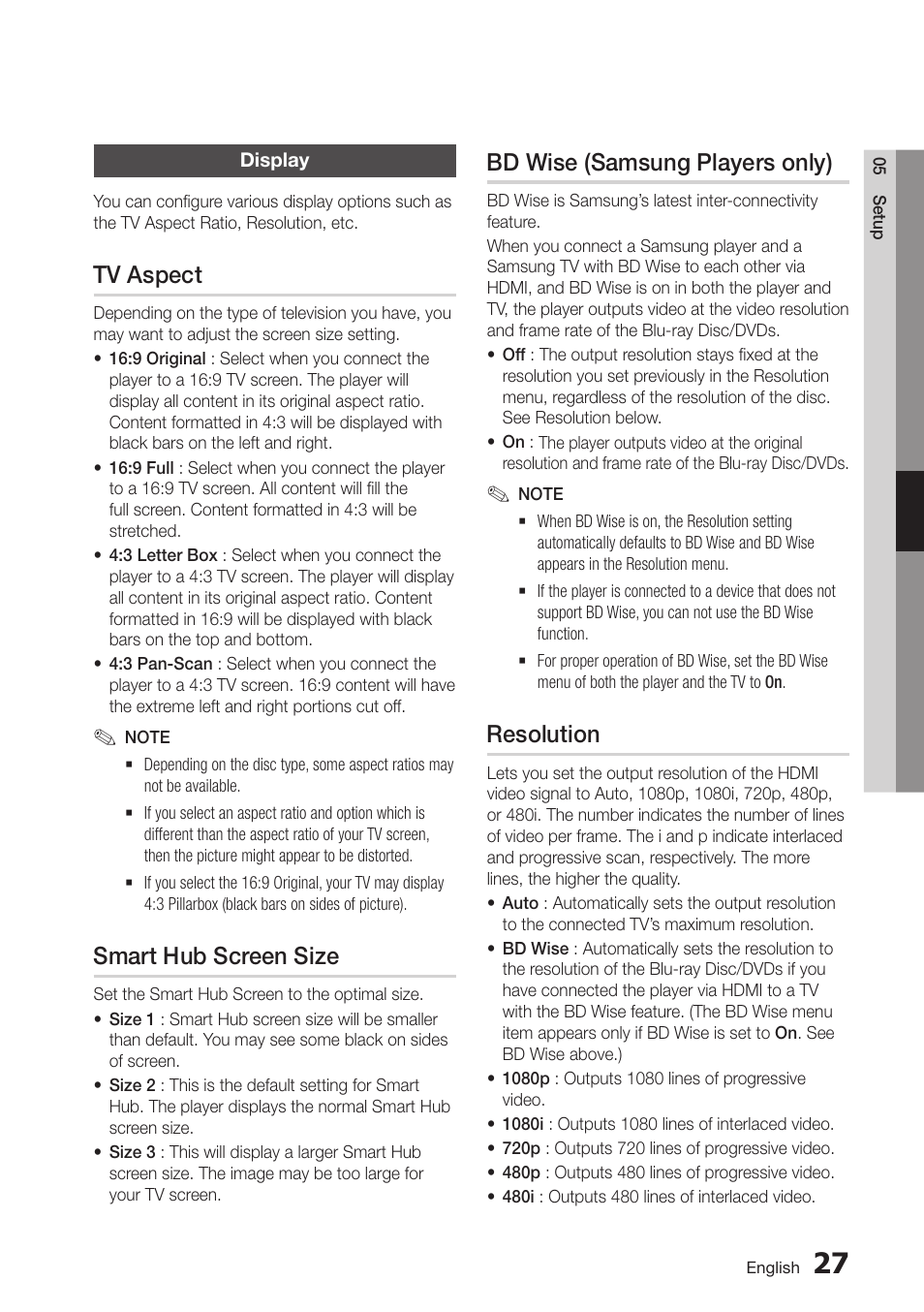 Display

You can configure various display options such as the TV Aspect Ratio, Resolution, etc.

TV Aspect

Depending on the type of television you have, you may want to adjust the screen size setting.

• 16:9 Original : Select when you connect the player to a 16:9 TV screen. The player will display all content in its original aspect ratio. Content formatted in 4:3 will be displayed with black bars on the left and right.
• 16:9 Full : Select when you connect the player to a 16:9 TV screen. All content will fill the full screen. Content formatted in 4:3 will be stretched.
• 4:3 Letter Box : Select when you connect the player to a 4:3 TV screen. The player will display all content in its original aspect ratio. Content formatted in 16:9 will be displayed with black bars on the top and bottom.
• 4:3 Pan-Scan : Select when you connect the player to a 4:3 TV screen. 16:9 content will have the extreme left and right portions cut off.

NOTE
▪ Depending on the disc type, some aspect ratios may not be available.
▪ If you select an aspect ratio and option which is different than the aspect ratio of your TV screen, then the picture might appear to be distorted.
▪ If you select the 16:9 Original, your TV may display 4:3 Pillarbox (black bars on sides of picture).

Smart Hub Screen Size

Set the Smart Hub Screen to the optimal size.

• Size 1 : Smart Hub screen size will be smaller than default. You may see some black on sides of screen.
• Size 2 : This is the default setting for Smart Hub. The player displays the normal Smart Hub screen size.
• Size 3 : This will display a larger Smart Hub screen size. The image may be too large for your TV screen.

BD Wise (Samsung Players only)

BD Wise is Samsung's latest inter-connectivity feature.

When you connect a Samsung player and a Samsung TV with BD Wise to each other via HDMI, and BD Wise is on in both the player and TV, the player outputs video at the video resolution and frame rate of the Blu-ray Disc/DVDs.

• Off : The output resolution stays fixed at the resolution you set previously in the Resolution menu, regardless of the resolution of the disc. See Resolution below.
• On : The player outputs video at the original resolution and frame rate of the Blu-ray Disc/DVDs.

NOTE
▪ When BD Wise is on, the Resolution setting automatically defaults to BD Wise and BD Wise appears in the Resolution menu.
▪ If the player is connected to a device that does not support BD Wise, you can not use the BD Wise function.
▪ For proper operation of BD Wise, set the BD Wise menu of both the player and the TV to On.

Resolution

Lets you set the output resolution of the HDMI video signal to Auto, 1080p, 1080i, 720p, 480p, or 480i. The number indicates the number of lines of video per frame. The i and p indicate interlaced and progressive scan, respectively. The more lines, the higher the quality.

• Auto : Automatically sets the output resolution to the connected TV's maximum resolution.
• BD Wise : Automatically sets the resolution to the resolution of the Blu-ray Disc/DVDs if you have connected the player via HDMI to a TV with the BD Wise feature. (The BD Wise menu item appears only if BD Wise is set to On. See BD Wise above.)
• 1080p : Outputs 1080 lines of progressive video.
• 1080i : Outputs 1080 lines of interlaced video.
• 720p : Outputs 720 lines of progressive video.
• 480p : Outputs 480 lines of progressive video.
• 480i : Outputs 480 lines of interlaced video.

05 Setup

English 27